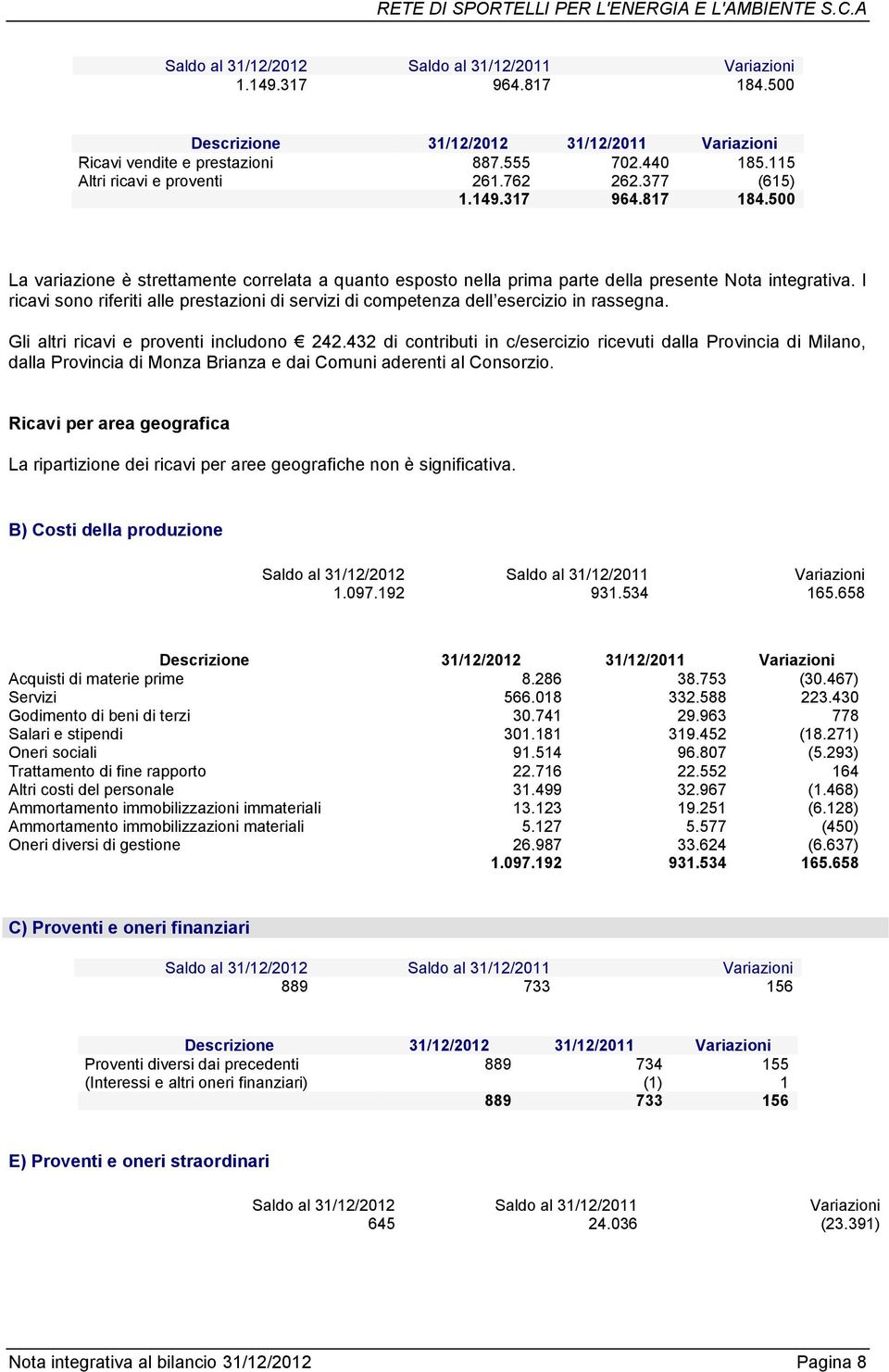 RETE DI SPORTELLI PER L'ENERGIA E L'AMBIENTE S.C.A

| Saldo al 31/12/2012 | Saldo al 31/12/2011 | Variazioni |
|---|---|---|
| 1.149.317 | 964.817 | 184.500 |

| Descrizione | 31/12/2012 | 31/12/2011 | Variazioni |
|---|---|---|---|
| Ricavi vendite e prestazioni | 887.555 | 702.440 | 185.115 |
| Altri ricavi e proventi | 261.762 | 262.377 | (615) |
| | 1.149.317 | 964.817 | 184.500 |

La variazione è strettamente correlata a quanto esposto nella prima parte della presente Nota integrativa. I ricavi sono riferiti alle prestazioni di servizi di competenza dell esercizio in rassegna.

Gli altri ricavi e proventi includono € 242.432 di contributi in c/esercizio ricevuti dalla Provincia di Milano, dalla Provincia di Monza Brianza e dai Comuni aderenti al Consorzio.

Ricavi per area geografica

La ripartizione dei ricavi per aree geografiche non è significativa.

B) Costi della produzione

| Saldo al 31/12/2012 | Saldo al 31/12/2011 | Variazioni |
|---|---|---|
| 1.097.192 | 931.534 | 165.658 |

| Descrizione | 31/12/2012 | 31/12/2011 | Variazioni |
|---|---|---|---|
| Acquisti di materie prime | 8.286 | 38.753 | (30.467) |
| Servizi | 566.018 | 332.588 | 223.430 |
| Godimento di beni di terzi | 30.741 | 29.963 | 778 |
| Salari e stipendi | 301.181 | 319.452 | (18.271) |
| Oneri sociali | 91.514 | 96.807 | (5.293) |
| Trattamento di fine rapporto | 22.716 | 22.552 | 164 |
| Altri costi del personale | 31.499 | 32.967 | (1.468) |
| Ammortamento immobilizzazioni immateriali | 13.123 | 19.251 | (6.128) |
| Ammortamento immobilizzazioni materiali | 5.127 | 5.577 | (450) |
| Oneri diversi di gestione | 26.987 | 33.624 | (6.637) |
| | 1.097.192 | 931.534 | 165.658 |

C) Proventi e oneri finanziari

| Saldo al 31/12/2012 | Saldo al 31/12/2011 | Variazioni |
|---|---|---|
| 889 | 733 | 156 |

| Descrizione | 31/12/2012 | 31/12/2011 | Variazioni |
|---|---|---|---|
| Proventi diversi dai precedenti | 889 | 734 | 155 |
| (Interessi e altri oneri finanziari) | | (1) | 1 |
| | 889 | 733 | 156 |

E) Proventi e oneri straordinari

| Saldo al 31/12/2012 | Saldo al 31/12/2011 | Variazioni |
|---|---|---|
| 645 | 24.036 | (23.391) |

Nota integrativa al bilancio 31/12/2012 Pagina 8